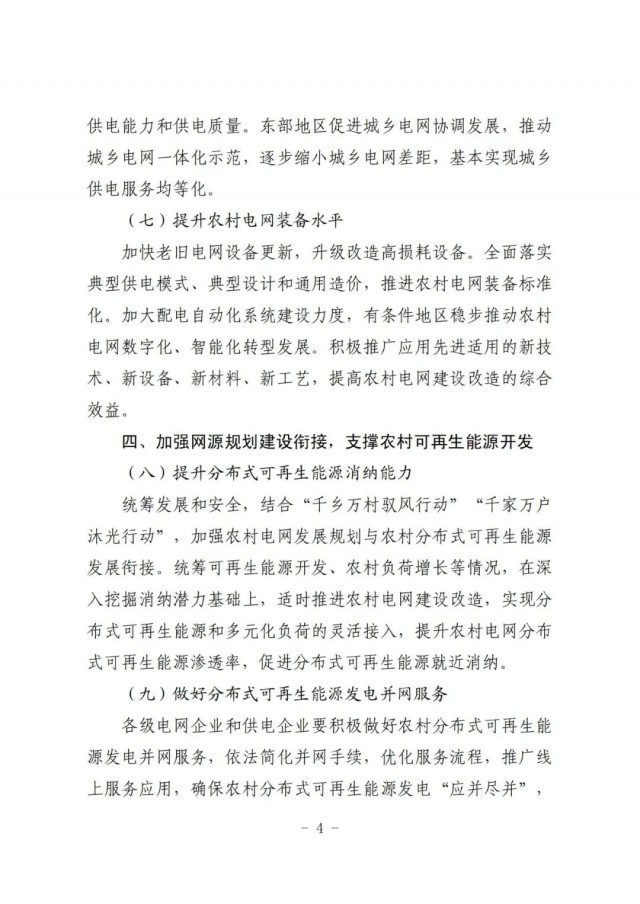 供电能力和供电质量。东部地区促进城乡电网协调发展，推动城乡电网一体化示范，逐步缩小城乡电网差距，基本实现城乡供电服务均等化。

（七）提升农村电网装备水平

加快老旧电网设备更新，升级改造高损耗设备。全面落实典型供电模式、典型设计和通用造价，推进农村电网装备标准化。加大配电自动化系统建设力度，有条件地区稳步推动农村电网数字化、智能化转型发展。积极推广应用先进适用的新技术、新设备、新材料、新工艺，提高农村电网建设改造的综合效益。

四、加强网源规划建设衔接，支撑农村可再生能源开发

（八）提升分布式可再生能源消纳能力

统筹发展和安全，结合“千乡万村驭风行动”“千家万户沐光行动”，加强农村电网发展规划与农村分布式可再生能源发展衔接。统筹可再生能源开发、农村负荷增长等情况，在深入挖掘消纳潜力基础上，适时推进农村电网建设改造，实现分布式可再生能源和多元化负荷的灵活接入，提升农村电网分布式可再生能源渗透率，促进分布式可再生能源就近消纳。

（九）做好分布式可再生能源发电并网服务

各级电网企业和供电企业要积极做好农村分布式可再生能源发电并网服务，依法简化并网手续，优化服务流程，推广线上服务应用，确保农村分布式可再生能源发电“应并尽并”，

- 4 -